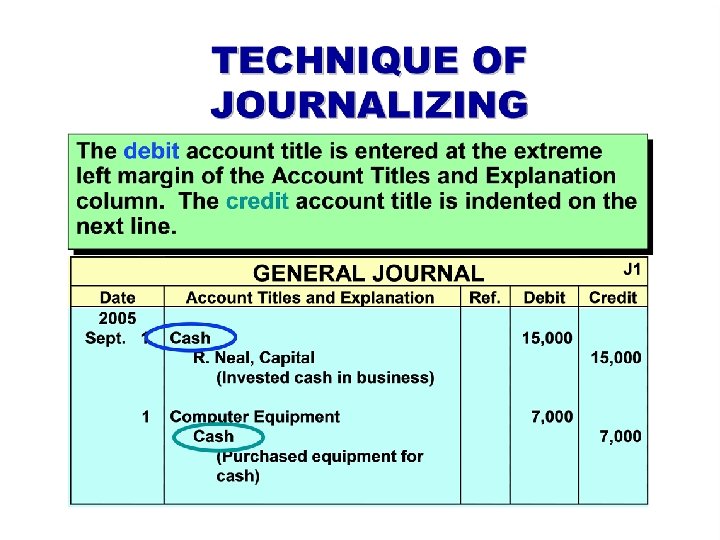 TECHNIQUE OF JOURNALIZING

The debit account title is entered at the extreme left margin of the Account Titles and Explanation column. The credit account title is indented on the next line.

GENERAL JOURNAL J1

| Date | Account Titles and Explanation | Ref. | Debit | Credit |
|---|---|---|---|---|
| 2005 | | | | |
| Sept. 1 | Cash | | 15,000 | |
| | R. Neal, Capital | | | 15,000 |
| | (Invested cash in business) | | | |
| 1 | Computer Equipment | | 7,000 | |
| | Cash | | | 7,000 |
| | (Purchased equipment for cash) | | | |